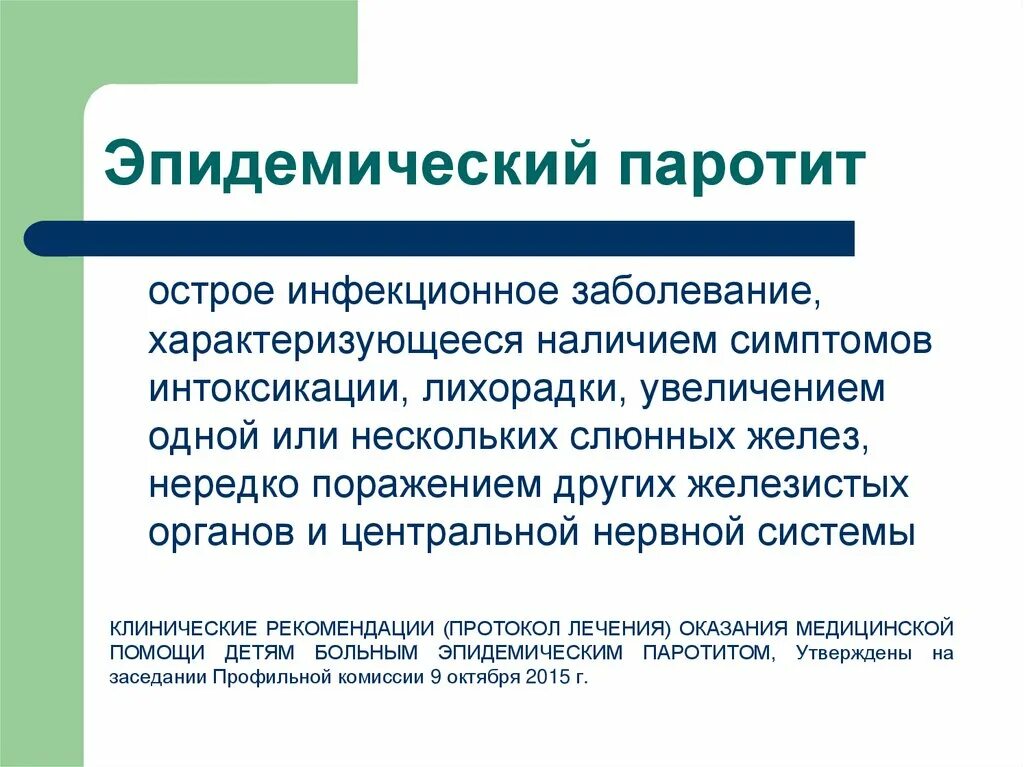 Эпидемический паротит

острое инфекционное заболевание, характеризующееся наличием симптомов интоксикации, лихорадки, увеличением одной или нескольких слюнных желез, нередко поражением других железистых органов и центральной нервной системы

КЛИНИЧЕСКИЕ РЕКОМЕНДАЦИИ (ПРОТОКОЛ ЛЕЧЕНИЯ) ОКАЗАНИЯ МЕДИЦИНСКОЙ ПОМОЩИ ДЕТЯМ БОЛЬНЫМ ЭПИДЕМИЧЕСКИМ ПАРОТИТОМ, Утверждены на заседании Профильной комиссии 9 октября 2015 г.